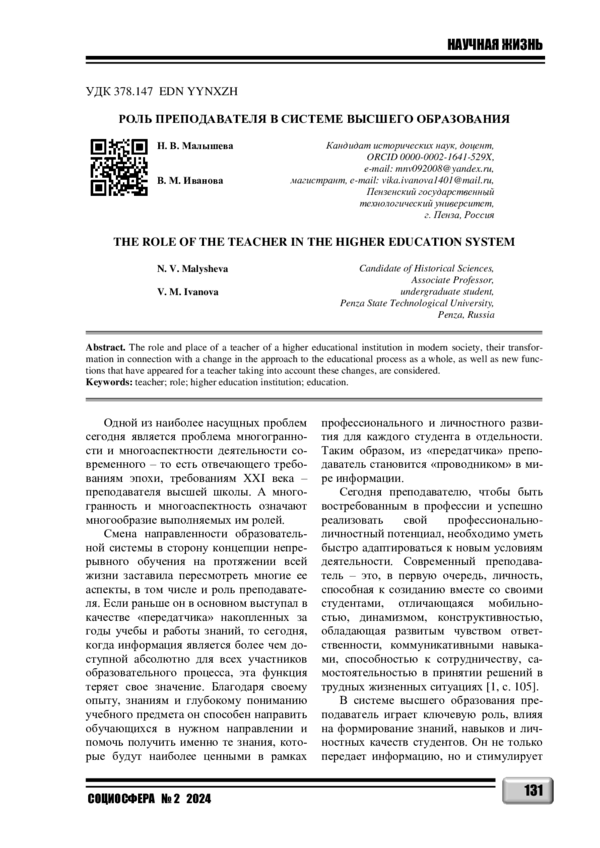 НАУЧНАЯ ЖИЗНЬ

УДК 378.147 EDN YYNXZH

РОЛЬ ПРЕПОДАВАТЕЛЯ В СИСТЕМЕ ВЫСШЕГО ОБРАЗОВАНИЯ

Н. В. Малышева

В. М. Иванова

Кандидат исторических наук, доцент, ORCID 0000-0002-1641-529X, e-mail: mnv092008@yandex.ru, магистрант, e-mail: vika.ivanova1401@mail.ru, Пензенский государственный технологический университет, г. Пенза, Россия

THE ROLE OF THE TEACHER IN THE HIGHER EDUCATION SYSTEM

N. V. Malysheva

V. M. Ivanova

Candidate of Historical Sciences, Associate Professor, undergraduate student, Penza State Technological University, Penza, Russia

Abstract. The role and place of a teacher of a higher educational institution in modern society, their transformation in connection with a change in the approach to the educational process as a whole, as well as new functions that have appeared for a teacher taking into account these changes, are considered.
Keywords: teacher; role; higher education institution; education.

Одной из наиболее насущных проблем сегодня является проблема многогранности и многоаспектности деятельности современного – то есть отвечающего требованиям эпохи, требованиям XXI века – преподавателя высшей школы. А многогранность и многоаспектность означают многообразие выполняемых им ролей.

Смена направленности образовательной системы в сторону концепции непрерывного обучения на протяжении всей жизни заставила пересмотреть многие ее аспекты, в том числе и роль преподавателя. Если раньше он в основном выступал в качестве «передатчика» накопленных за годы учебы и работы знаний, то сегодня, когда информация является более чем доступной абсолютно для всех участников образовательного процесса, эта функция теряет свое значение. Благодаря своему опыту, знаниям и глубокому пониманию учебного предмета он способен направить обучающихся в нужном направлении и помочь получить именно те знания, которые будут наиболее ценными в рамках профессионального и личностного развития для каждого студента в отдельности. Таким образом, из «передатчика» преподаватель становится «проводником» в мире информации.

Сегодня преподавателю, чтобы быть востребованным в профессии и успешно реализовать свой профессионально-личностный потенциал, необходимо уметь быстро адаптироваться к новым условиям деятельности. Современный преподаватель – это, в первую очередь, личность, способная к созиданию вместе со своими студентами, отличающаяся мобильностью, динамизмом, конструктивностью, обладающая развитым чувством ответственности, коммуникативными навыками, способностью к сотрудничеству, самостоятельностью в принятии решений в трудных жизненных ситуациях [1, с. 105].

В системе высшего образования преподаватель играет ключевую роль, влияя на формирование знаний, навыков и личностных качеств студентов. Он не только передает информацию, но и стимулирует

СОЦИОСФЕРА № 2 2024

131